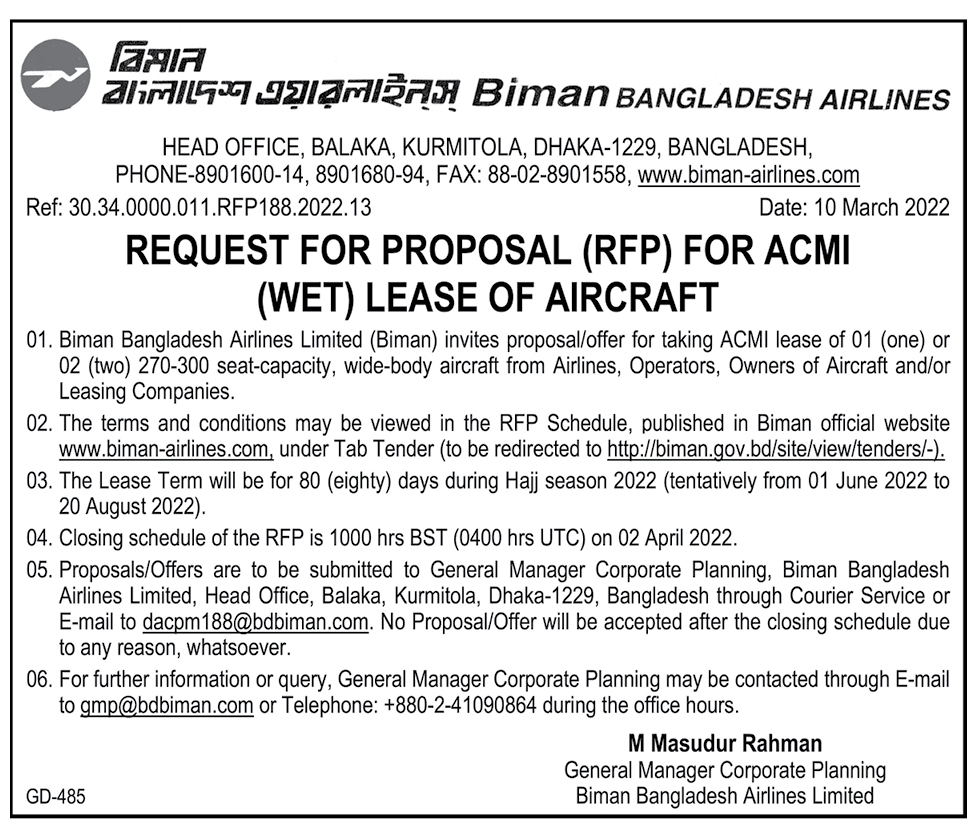 বিমান
বাংলাদেশ এয়ারলাইন্স Biman BANGLADESH AIRLINES

HEAD OFFICE, BALAKA, KURMITOLA, DHAKA-1229, BANGLADESH,
PHONE-8901600-14, 8901680-94, FAX: 88-02-8901558, www.biman-airlines.com

Ref: 30.34.0000.011.RFP188.2022.13 Date: 10 March 2022

REQUEST FOR PROPOSAL (RFP) FOR ACMI (WET) LEASE OF AIRCRAFT

01. Biman Bangladesh Airlines Limited (Biman) invites proposal/offer for taking ACMI lease of 01 (one) or 02 (two) 270-300 seat-capacity, wide-body aircraft from Airlines, Operators, Owners of Aircraft and/or Leasing Companies.

02. The terms and conditions may be viewed in the RFP Schedule, published in Biman official website www.biman-airlines.com, under Tab Tender (to be redirected to http://biman.gov.bd/site/view/tenders/-).

03. The Lease Term will be for 80 (eighty) days during Hajj season 2022 (tentatively from 01 June 2022 to 20 August 2022).

04. Closing schedule of the RFP is 1000 hrs BST (0400 hrs UTC) on 02 April 2022.

05. Proposals/Offers are to be submitted to General Manager Corporate Planning, Biman Bangladesh Airlines Limited, Head Office, Balaka, Kurmitola, Dhaka-1229, Bangladesh through Courier Service or E-mail to dacpm188@bdbiman.com. No Proposal/Offer will be accepted after the closing schedule due to any reason, whatsoever.

06. For further information or query, General Manager Corporate Planning may be contacted through E-mail to gmp@bdbiman.com or Telephone: +880-2-41090864 during the office hours.

M Masudur Rahman
General Manager Corporate Planning
Biman Bangladesh Airlines Limited

GD-485